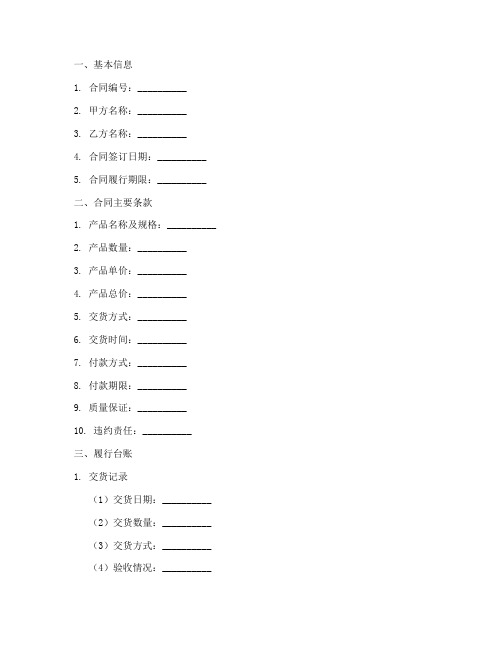 一、基本信息

1. 合同编号：__________

2. 甲方名称：__________

3. 乙方名称：__________

4. 合同签订日期：__________

5. 合同履行期限：__________

二、合同主要条款

1. 产品名称及规格：__________

2. 产品数量：__________

3. 产品单价：__________

4. 产品总价：__________

5. 交货方式：__________

6. 交货时间：__________

7. 付款方式：__________

8. 付款期限：__________

9. 质量保证：__________

10. 违约责任：__________

三、履行台账

1. 交货记录

（1）交货日期：__________

（2）交货数量：__________

（3）交货方式：__________

（4）验收情况：__________